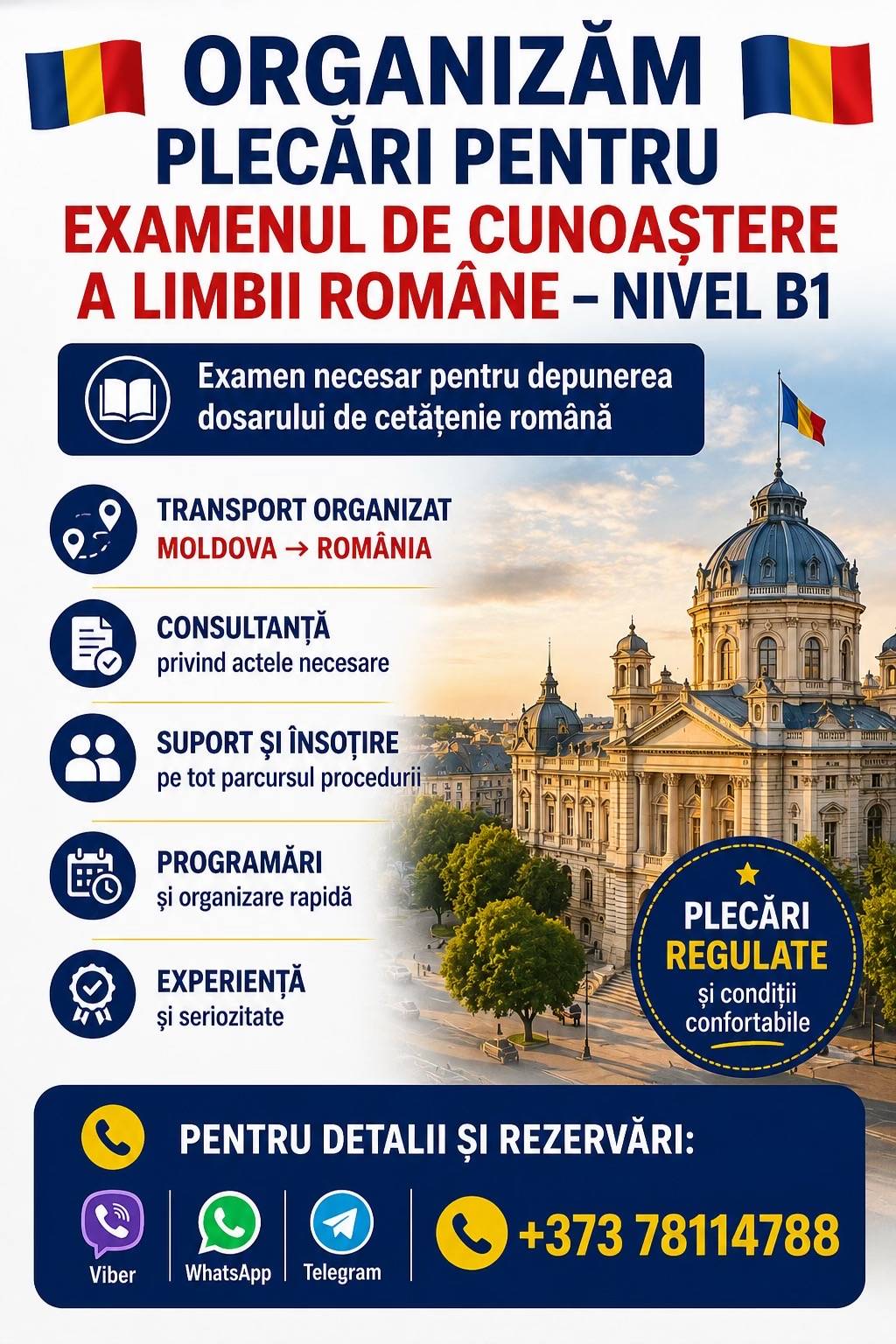 ORGANIZĂM
PLECĂRI PENTRU
EXAMENUL DE CUNOAȘTERE
A LIMBII ROMÂNE – NIVEL B1

Examen necesar pentru depunerea dosarului de cetățenie română

TRANSPORT ORGANIZAT
MOLDOVA → ROMÂNIA

CONSULTANȚĂ
privind actele necesare

SUPORT ȘI ÎNSOȚIRE
pe tot parcursul procedurii

PROGRAMĂRI
și organizare rapidă

EXPERIENȚĂ
și seriozitate

PLECĂRI
REGULATE
și condiții
confortabile

PENTRU DETALII ȘI REZERVĂRI:

Viber
WhatsApp
Telegram

+373 78114788